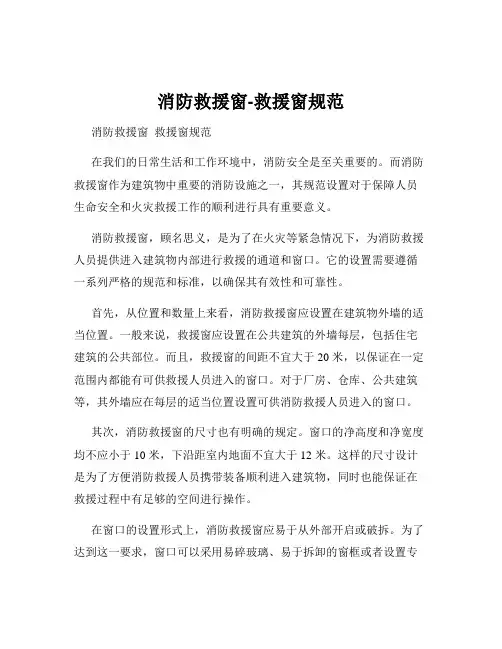 消防救援窗-救援窗规范

消防救援窗 救援窗规范

在我们的日常生活和工作环境中，消防安全是至关重要的。而消防救援窗作为建筑物中重要的消防设施之一，其规范设置对于保障人员生命安全和火灾救援工作的顺利进行具有重要意义。

消防救援窗，顾名思义，是为了在火灾等紧急情况下，为消防救援人员提供进入建筑物内部进行救援的通道和窗口。它的设置需要遵循一系列严格的规范和标准，以确保其有效性和可靠性。

首先，从位置和数量上来看，消防救援窗应设置在建筑物外墙的适当位置。一般来说，救援窗应设置在公共建筑的外墙每层，包括住宅建筑的公共部位。而且，救援窗的间距不宜大于 20 米，以保证在一定范围内都能有可供救援人员进入的窗口。对于厂房、仓库、公共建筑等，其外墙应在每层的适当位置设置可供消防救援人员进入的窗口。

其次，消防救援窗的尺寸也有明确的规定。窗口的净高度和净宽度均不应小于 10 米，下沿距室内地面不宜大于 12 米。这样的尺寸设计是为了方便消防救援人员携带装备顺利进入建筑物，同时也能保证在救援过程中有足够的空间进行操作。

在窗口的设置形式上，消防救援窗应易于从外部开启或破拆。为了达到这一要求，窗口可以采用易碎玻璃、易于拆卸的窗框或者设置专